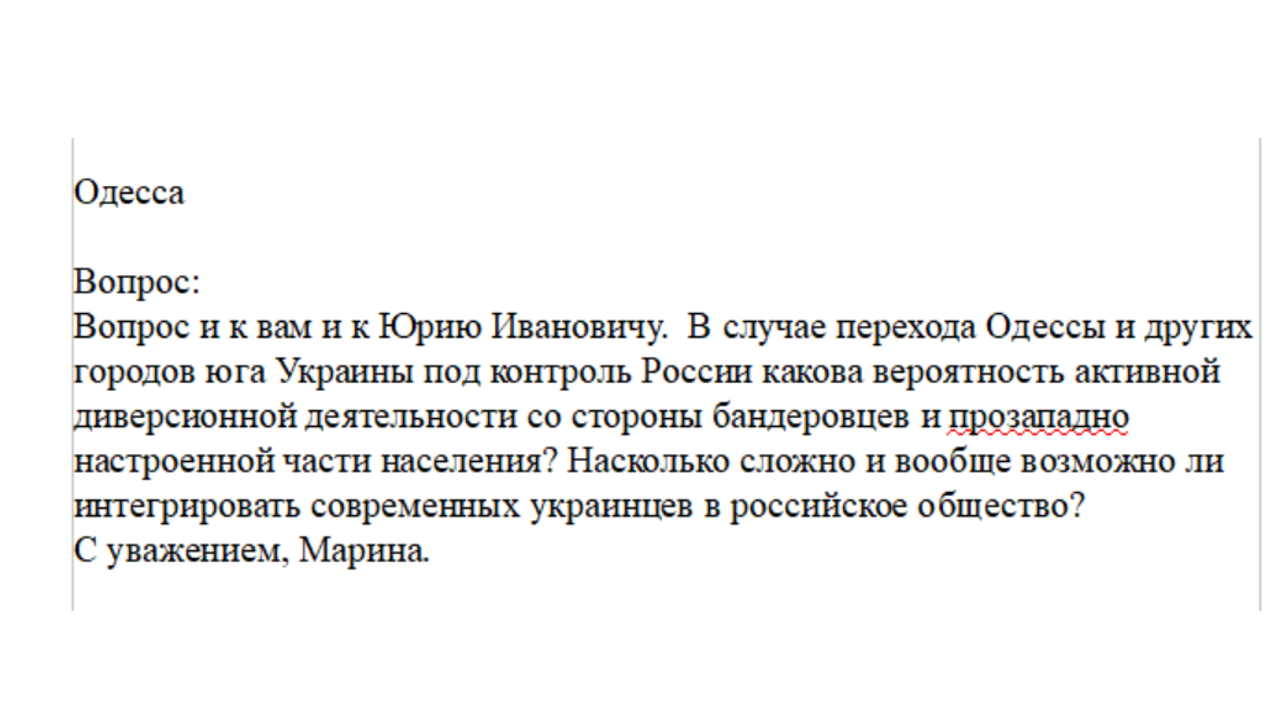 Одесса

Вопрос:
Вопрос и к вам и к Юрию Ивановичу.  В случае перехода Одессы и других городов юга Украины под контроль России какова вероятность активной диверсионной деятельности со стороны бандеровцев и прозападно настроенной части населения? Насколько сложно и вообще возможно ли интегрировать современных украинцев в российское общество?
С уважением, Марина.